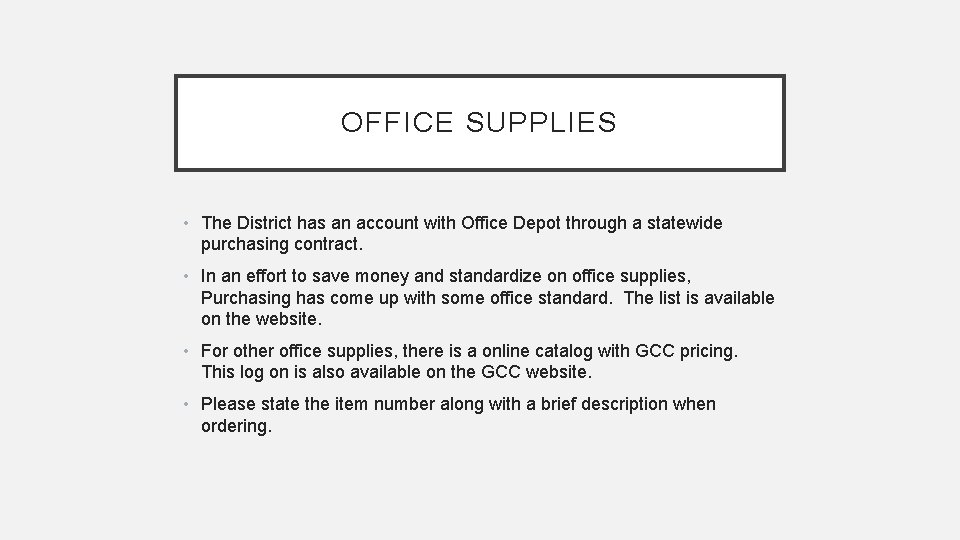 OFFICE SUPPLIES

• The District has an account with Office Depot through a statewide purchasing contract.

• In an effort to save money and standardize on office supplies, Purchasing has come up with some office standard. The list is available on the website.

• For other office supplies, there is a online catalog with GCC pricing. This log on is also available on the GCC website.

• Please state the item number along with a brief description when ordering.